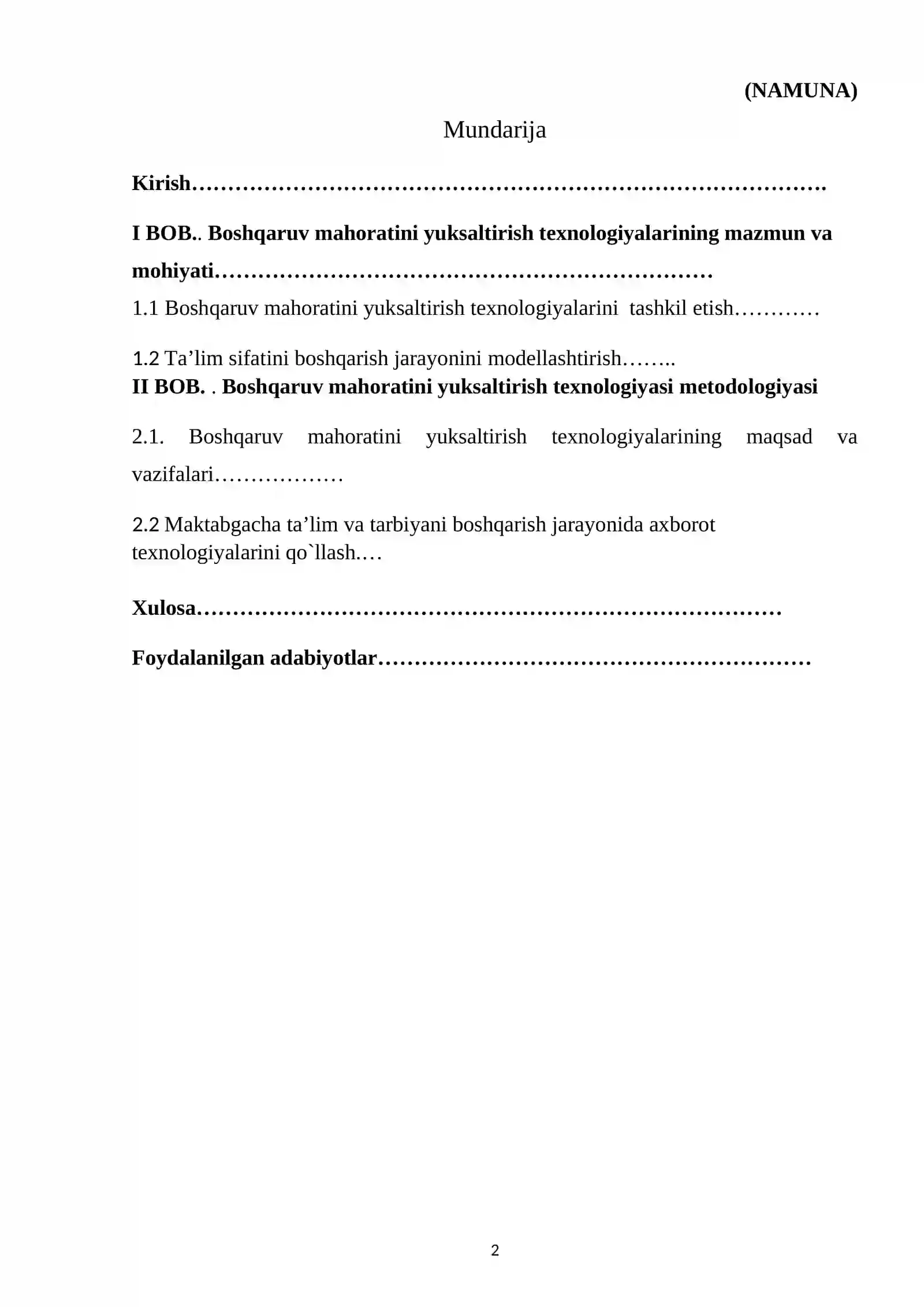 (NAMUNA)

Mundarija

Kirish

I BOB.. Boshqaruv mahoratini yuksaltirish texnologiyalarining mazmun va mohiyati

1.1 Boshqaruv mahoratini yuksaltirish texnologiyalarini tashkil etish

1.2 Ta'lim sifatini boshqarish jarayonini modellashtirish
II BOB. . Boshqaruv mahoratini yuksaltirish texnologiyasi metodologiyasi

2.1. Boshqaruv mahoratini yuksaltirish texnologiyalarining maqsad va vazifalari

2.2 Maktabgacha ta'lim va tarbiyani boshqarish jarayonida axborot texnologiyalarini qo`llash.

Xulosa

Foydalanilgan adabiyotlar

2